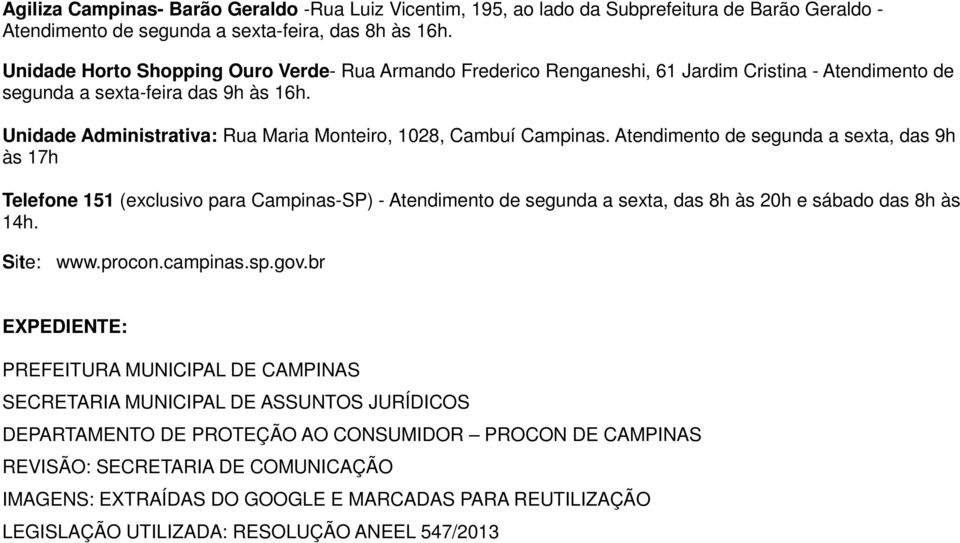 Agiliza Campinas- Barão Geraldo -Rua Luiz Vicentim, 195, ao lado da Subprefeitura de Barão Geraldo - Atendimento de segunda a sexta-feira, das 8h às 16h.

Unidade Horto Shopping Ouro Verde- Rua Armando Frederico Renganeshi, 61 Jardim Cristina - Atendimento de segunda a sexta-feira das 9h às 16h.

Unidade Administrativa: Rua Maria Monteiro, 1028, Cambuí Campinas. Atendimento de segunda a sexta, das 9h às 17h

Telefone 151 (exclusivo para Campinas-SP) - Atendimento de segunda a sexta, das 8h às 20h e sábado das 8h às 14h.

Site: www.procon.campinas.sp.gov.br

EXPEDIENTE:

PREFEITURA MUNICIPAL DE CAMPINAS

SECRETARIA MUNICIPAL DE ASSUNTOS JURÍDICOS

DEPARTAMENTO DE PROTEÇÃO AO CONSUMIDOR – PROCON DE CAMPINAS

REVISÃO: SECRETARIA DE COMUNICAÇÃO

IMAGENS: EXTRAÍDAS DO GOOGLE E MARCADAS PARA REUTILIZAÇÃO

LEGISLAÇÃO UTILIZADA: RESOLUÇÃO ANEEL 547/2013